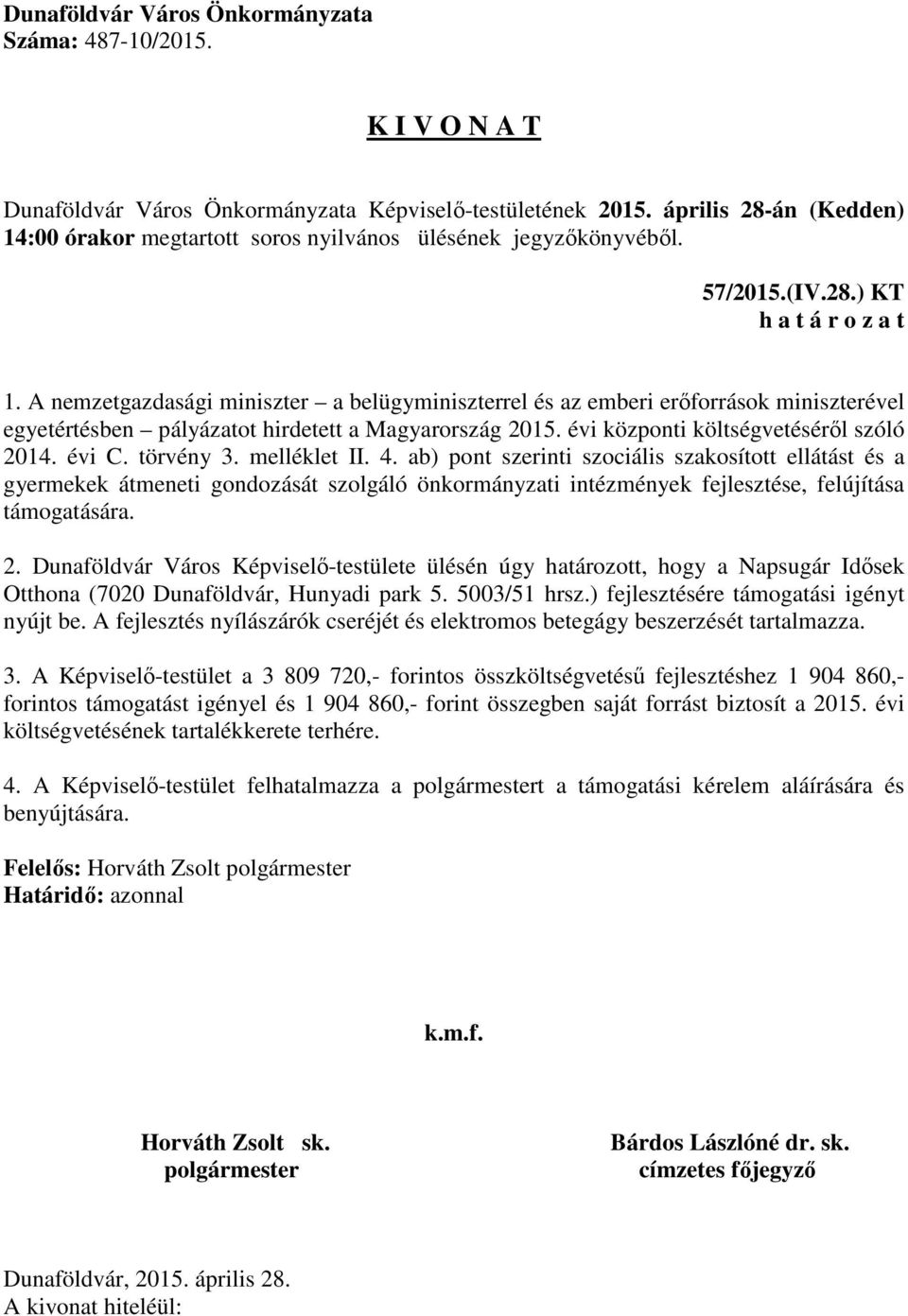 Dunaföldvár Város Önkormányzata
Száma: 487-10/2015.

K I V O N A T

Dunaföldvár Város Önkormányzata Képviselő-testületének 2015. április 28-án (Kedden) 14:00 órakor megtartott soros nyilvános ülésének jegyzőkönyvéből.

57/2015.(IV.28.) KT
h a t á r o z a t

1. A nemzetgazdasági miniszter – a belügyminiszterrel és az emberi erőforrások miniszterével egyetértésben – pályázatot hirdetett a Magyarország 2015. évi központi költségvetéséről szóló 2014. évi C. törvény 3. melléklet II. 4. ab) pont szerinti szociális szakosított ellátást és a gyermekek átmeneti gondozását szolgáló önkormányzati intézmények fejlesztése, felújítása támogatására.

2. Dunaföldvár Város Képviselő-testülete ülésén úgy határozott, hogy a Napsugár Idősek Otthona (7020 Dunaföldvár, Hunyadi park 5. 5003/51 hrsz.) fejlesztésére támogatási igényt nyújt be. A fejlesztés nyílászárók cseréjét és elektromos betegágy beszerzését tartalmazza.

3. A Képviselő-testület a 3 809 720,- forintos összköltségvetésű fejlesztéshez 1 904 860,- forintos támogatást igényel és 1 904 860,- forint összegben saját forrást biztosít a 2015. évi költségvetésének tartalékkerete terhére.

4. A Képviselő-testület felhatalmazza a polgármestert a támogatási kérelem aláírására és benyújtására.

Felelős: Horváth Zsolt polgármester
Határidő: azonnal

k.m.f.

Horváth Zsolt sk.
polgármester

Bárdos Lászlóné dr. sk.
címzetes főjegyző

Dunaföldvár, 2015. április 28.
A kivonat hiteléül: